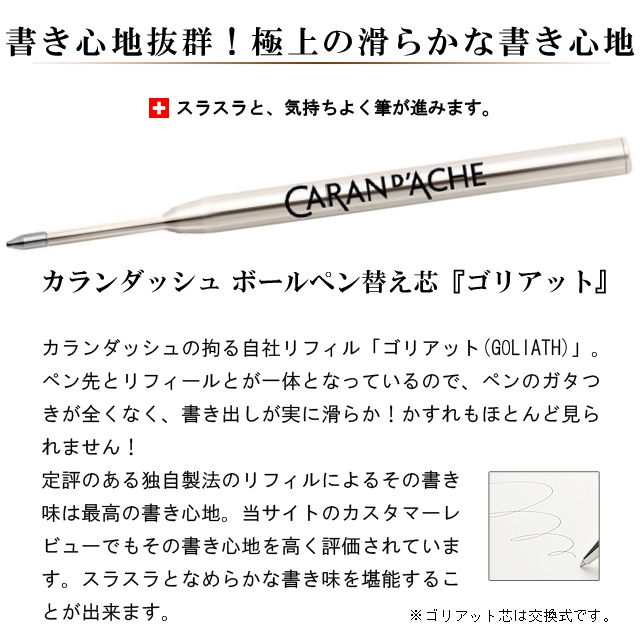 書き心地抜群！極上の滑らかな書き心地

スラスラと、気持ちよく筆が進みます。

CARAN D'ACHE

カランダッシュ ボールペン替え芯『ゴリアット』

カランダッシュの拘る自社リフィル「ゴリアット(GOLIATH)」。ペン先とリフィールとが一体となっているので、ペンのガタつきが全くなく、書き出しが実に滑らか！かすれもほとんど見られません！
定評のある独自製法のリフィルによるその書き味は最高の書き心地。当サイトのカスタマーレビューでもその書き心地を高く評価されています。スラスラとなめらかな書き味を堪能することが出来ます。

※ゴリアット芯は交換式です。